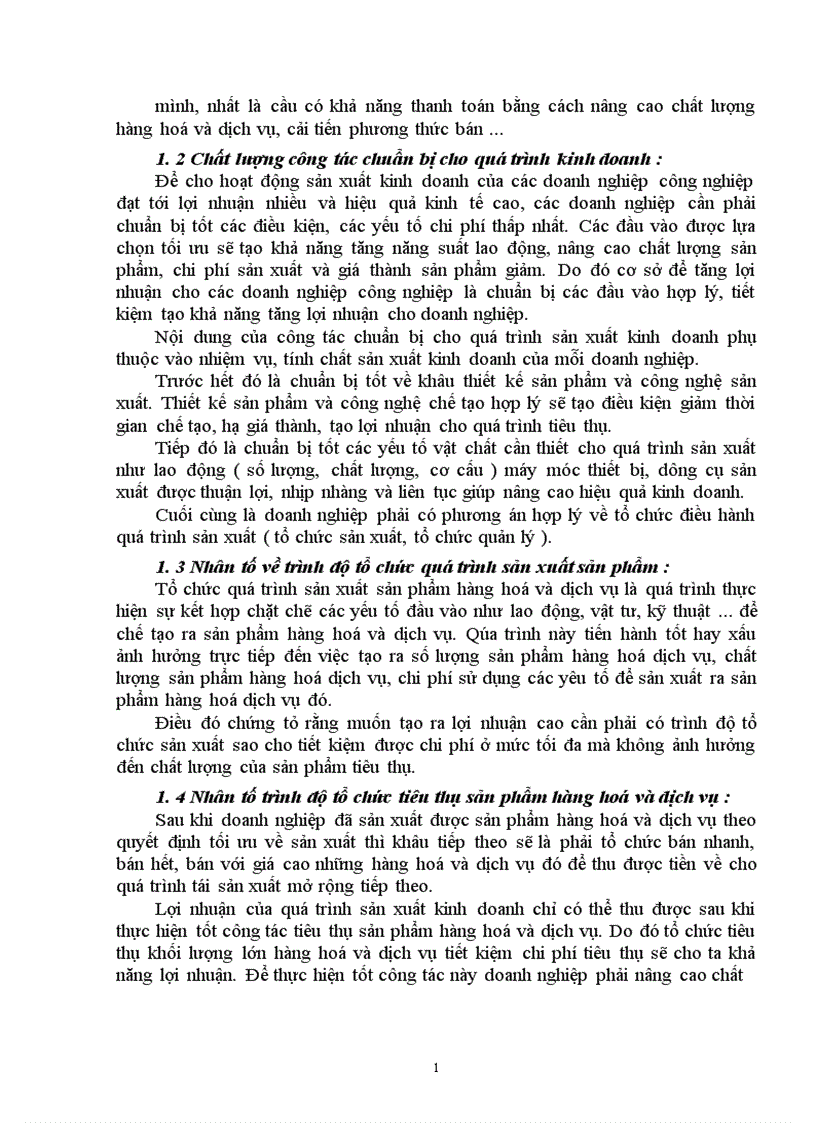 mình, nhất là cầu có khả năng thanh toán bằng cách nâng cao chất lượng hàng hoá và dịch vụ, cải tiến phương thức bán ...

1. 2 Chất lượng công tác chuẩn bị cho quá trình kinh doanh :

Để cho hoạt động sản xuất kinh doanh của các doanh nghiệp công nghiệp đạt tới lợi nhuận nhiều và hiệu quả kinh tế cao, các doanh nghiệp cần phải chuẩn bị tốt các điều kiện, các yếu tố chi phí thấp nhất. Các đầu vào được lựa chọn tối ưu sẽ tạo khả năng tăng năng suất lao động, nâng cao chất lượng sản phẩm, chi phí sản xuất và giá thành sản phẩm giảm. Do đó cơ sở để tăng lợi nhuận cho các doanh nghiệp công nghiệp là chuẩn bị các đầu vào hợp lý, tiết kiệm tạo khả năng tăng lợi nhuận cho doanh nghiệp.

Nội dung của công tác chuẩn bị cho quá trình sản xuất kinh doanh phụ thuộc vào nhiệm vụ, tính chất sản xuất kinh doanh của mỗi doanh nghiệp.

Trước hết đó là chuẩn bị tốt về khâu thiết kế sản phẩm và công nghệ sản xuất. Thiết kế sản phẩm và công nghệ chế tạo hợp lý sẽ tạo điều kiện giảm thời gian chế tạo, hạ giá thành, tạo lợi nhuận cho quá trình tiêu thụ.

Tiếp đó là chuẩn bị tốt các yếu tố vật chất cần thiết cho quá trình sản xuất như lao động ( số lượng, chất lượng, cơ cấu ) máy móc thiết bị, dông cụ sản xuất được thuận lợi, nhịp nhàng và liên tục giúp nâng cao hiệu quả kinh doanh.

Cuối cùng là doanh nghiệp phải có phương án hợp lý về tổ chức điều hành quá trình sản xuất ( tổ chức sản xuất, tổ chức quản lý ).

1. 3 Nhân tố về trình độ tổ chức quá trình sản xuất sản phẩm :

Tổ chức quá trình sản xuất sản phẩm hàng hoá và dịch vụ là quá trình thực hiện sự kết hợp chặt chẽ các yếu tố đầu vào như lao động, vật tư, kỹ thuật ... để chế tạo ra sản phẩm hàng hoá và dịch vụ. Qúa trình này tiến hành tốt hay xấu ảnh hưởng trực tiếp đến việc tạo ra số lượng sản phẩm hàng hoá dịch vụ, chất lượng sản phẩm hàng hoá dịch vụ, chi phí sử dụng các yêu tố để sản xuất ra sản phẩm hàng hoá dịch vụ đó.

Điều đó chứng tỏ rằng muốn tạo ra lợi nhuận cao cần phải có trình độ tổ chức sản xuất sao cho tiết kiệm được chi phí ở mức tối đa mà không ảnh hưởng đến chất lượng của sản phẩm tiêu thụ.

1. 4 Nhân tố trình độ tổ chức tiêu thụ sản phẩm hàng hoá và dịch vụ :

Sau khi doanh nghiệp đã sản xuất được sản phẩm hàng hoá và dịch vụ theo quyết định tối ưu về sản xuất thì khâu tiếp theo sẽ là phải tổ chức bán nhanh, bán hết, bán với giá cao những hàng hoá và dịch vụ đó để thu được tiền về cho quá trình tái sản xuất mở rộng tiếp theo.

Lợi nhuận của quá trình sản xuất kinh doanh chỉ có thể thu được sau khi thực hiện tốt công tác tiêu thụ sản phẩm hàng hoá và dịch vụ. Do đó tổ chức tiêu thụ khối lượng lớn hàng hoá và dịch vụ tiết kiệm chi phí tiêu thụ sẽ cho ta khả năng lợi nhuận. Để thực hiện tốt công tác này doanh nghiệp phải nâng cao chất

1